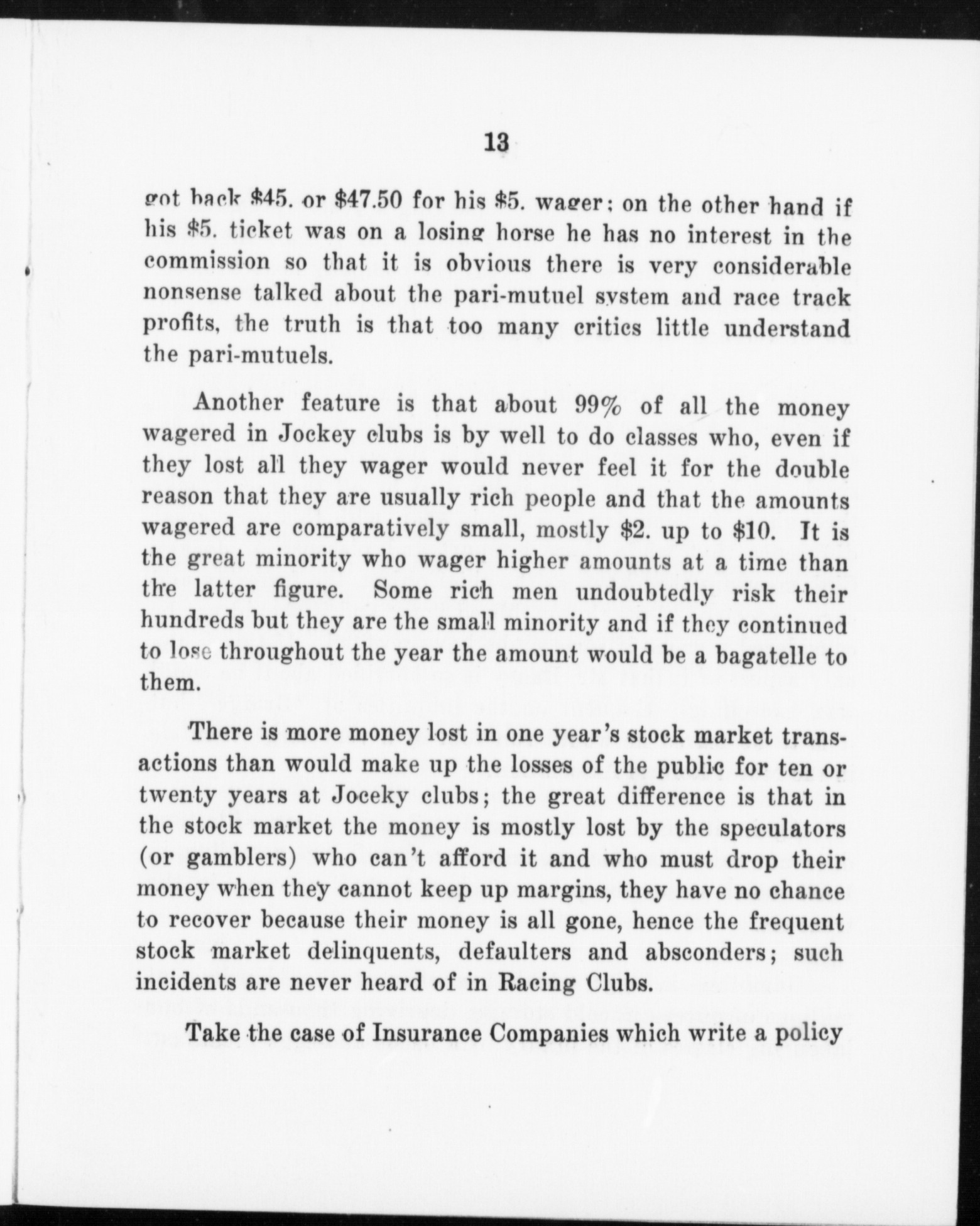 13

got back \$45. or \$47.50 for his \$5. wager; on the other hand if his \$5. ticket was on a losing horse he has no interest in the commission so that it is obvious there is very considerable nonsense talked about the pari-mutuel system and race track profits, the truth is that too many critics little understand the pari-mutuels.

Another feature is that about 99% of all the money wagered in Jockey clubs is by well to do classes who, even if they lost all they wager would never feel it for the double reason that they are usually rich people and that the amounts wagered are comparatively small, mostly \$2. up to \$10. It is the great minority who wager higher amounts at a time than the latter figure. Some rich men undoubtedly risk their hundreds but they are the small minority and if they continued to lose throughout the year the amount would be a bagatelle to them.

There is more money lost in one year's stock market transactions than would make up the losses of the public for ten or twenty years at Joceky clubs; the great difference is that in the stock market the money is mostly lost by the speculators (or gamblers) who can't afford it and who must drop their money when they cannot keep up margins, they have no chance to recover because their money is all gone, hence the frequent stock market delinquents, defaulters and absconders; such incidents are never heard of in Racing Clubs.

Take the case of Insurance Companies which write a policy